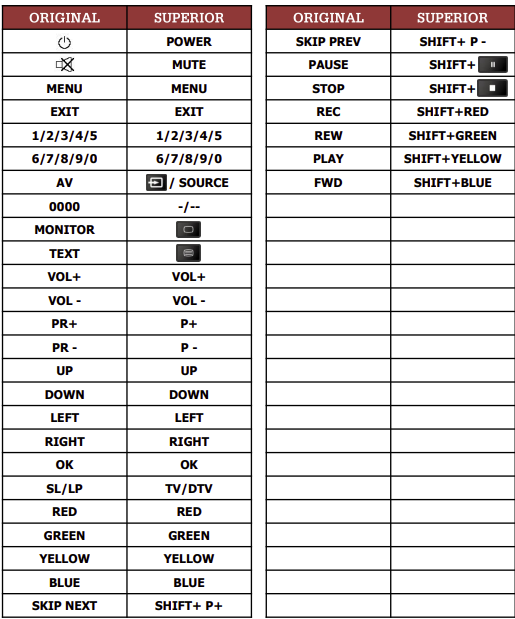 | ORIGINAL | SUPERIOR |
|---|---|
| | POWER |
| | MUTE |
| MENU | MENU |
| EXIT | EXIT |
| 1/2/3/4/5 | 1/2/3/4/5 |
| 6/7/8/9/0 | 6/7/8/9/0 |
| AV | / SOURCE |
| 0000 | -/-- |
| MONITOR | |
| TEXT | |
| VOL+ | VOL+ |
| VOL - | VOL - |
| PR+ | P+ |
| PR - | P - |
| UP | UP |
| DOWN | DOWN |
| LEFT | LEFT |
| RIGHT | RIGHT |
| OK | OK |
| SL/LP | TV/DTV |
| RED | RED |
| GREEN | GREEN |
| YELLOW | YELLOW |
| BLUE | BLUE |
| SKIP NEXT | SHIFT+ P+ |

| ORIGINAL | SUPERIOR |
|---|---|
| SKIP PREV | SHIFT+ P - |
| PAUSE | SHIFT+ |
| STOP | SHIFT+ |
| REC | SHIFT+RED |
| REW | SHIFT+GREEN |
| PLAY | SHIFT+YELLOW |
| FWD | SHIFT+BLUE |